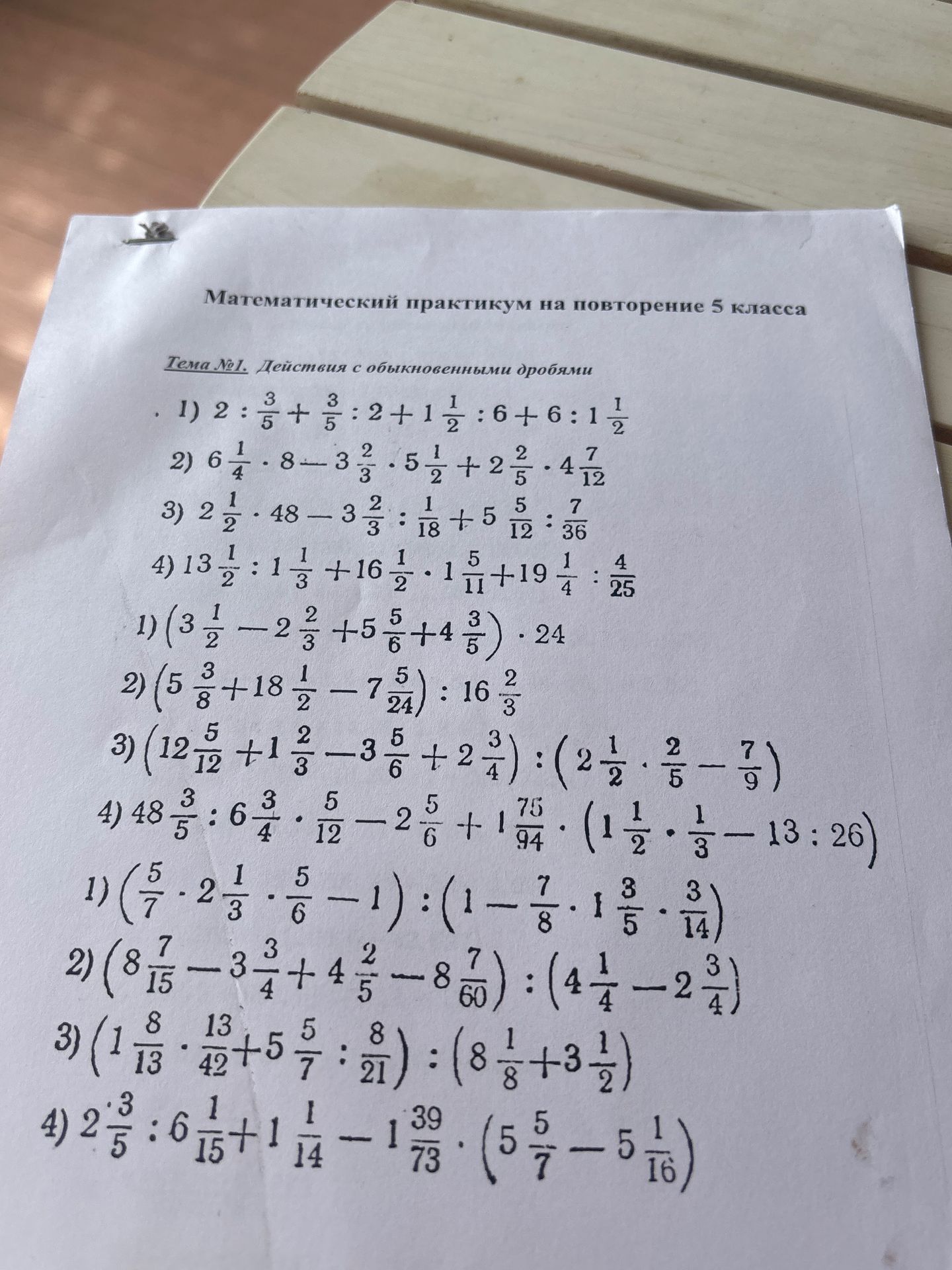 Математический практикум на повторение 5 класса

Тема №1. Действия с обыкновенными дробями

1) $2 : \frac{3}{5} + \frac{3}{5} : 2 + 1\frac{1}{2} : 6 + 6 : 1\frac{1}{2}$

2) $6\frac{1}{4} \cdot 8 - 3\frac{2}{3} \cdot 5\frac{1}{2} + 2\frac{2}{5} \cdot 4\frac{7}{12}$

3) $2\frac{1}{2} \cdot 48 - 3\frac{2}{3} : \frac{1}{18} + 5\frac{5}{12} : \frac{7}{36}$

4) $13\frac{1}{2} : 1\frac{1}{3} + 16\frac{1}{2} \cdot 1\frac{5}{11} + 19\frac{1}{4} : \frac{4}{25}$

1) $\left(3\frac{1}{2} - 2\frac{2}{3} + 5\frac{5}{6} + 4\frac{3}{5}\right) \cdot 24$

2) $\left(5\frac{3}{8} + 18\frac{1}{2} - 7\frac{5}{24}\right) : 16\frac{2}{3}$

3) $\left(12\frac{5}{12} + 1\frac{2}{3} - 3\frac{5}{6} + 2\frac{3}{4}\right) : \left(2\frac{1}{2} \cdot \frac{2}{5} - \frac{7}{9}\right)$

4) $48\frac{3}{5} : 6\frac{3}{4} \cdot \frac{5}{12} - 2\frac{5}{6} + 1\frac{75}{94} \cdot \left(1\frac{1}{2} \cdot \frac{1}{3} - 13 : 26\right)$

1) $\left(\frac{5}{7} \cdot 2\frac{1}{3} \cdot \frac{5}{6} - 1\right) : \left(1 - \frac{7}{8} \cdot 1\frac{3}{5} \cdot \frac{3}{14}\right)$

2) $\left(8\frac{7}{15} - 3\frac{3}{4} + 4\frac{2}{5} - 8\frac{7}{60}\right) : \left(4\frac{1}{4} - 2\frac{3}{4}\right)$

3) $\left(1\frac{8}{13} \cdot \frac{13}{42} + 5\frac{5}{7} : \frac{8}{21}\right) : \left(8\frac{1}{8} + 3\frac{1}{2}\right)$

4) $2\frac{3}{5} : 6\frac{1}{15} + 1\frac{1}{14} - 1\frac{39}{73} \cdot \left(5\frac{5}{7} - 5\frac{1}{16}\right)$